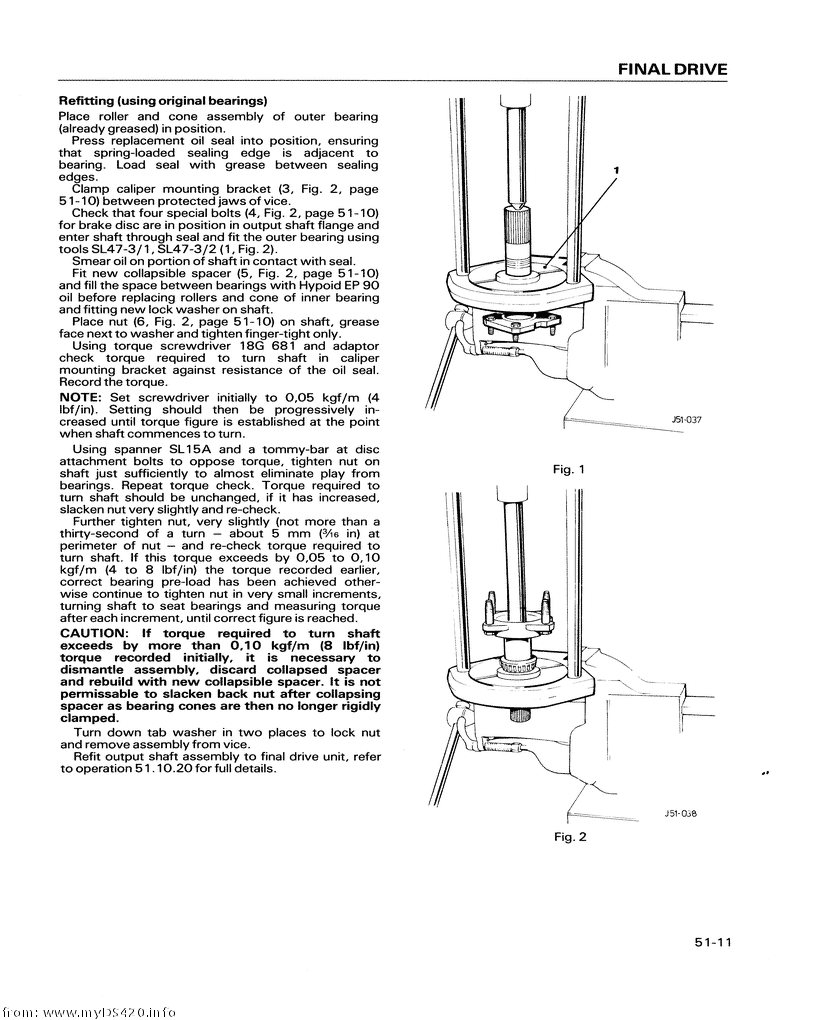 FINAL DRIVE

**Refitting (using original bearings)**

Place roller and cone assembly of outer bearing (already greased) in position.

Press replacement oil seal into position, ensuring that spring-loaded sealing edge is adjacent to bearing. Load seal with grease between sealing edges.

Clamp caliper mounting bracket (3, Fig. 2, page 51-10) between protected jaws of vice.

Check that four special bolts (4, Fig. 2, page 51-10) for brake disc are in position in output shaft flange and enter shaft through seal and fit the outer bearing using tools SL47-3/1, SL47-3/2 (1, Fig. 2).

Smear oil on portion of shaft in contact with seal.

Fit new collapsible spacer (5, Fig. 2, page 51-10) and fill the space between bearings with Hypoid EP 90 oil before replacing rollers and cone of inner bearing and fitting new lock washer on shaft.

Place nut (6, Fig. 2, page 51-10) on shaft, grease face next to washer and tighten finger-tight only.

Using torque screwdriver 18G 681 and adaptor check torque required to turn shaft in caliper mounting bracket against resistance of the oil seal. Record the torque.

**NOTE:** Set screwdriver initially to 0,05 kgf/m (4 lbf/in). Setting should then be progressively increased until torque figure is established at the point when shaft commences to turn.

Using spanner SL15A and a tommy-bar at disc attachment bolts to oppose torque, tighten nut on shaft just sufficiently to almost eliminate play from bearings. Repeat torque check. Torque required to turn shaft should be unchanged, if it has increased, slacken nut very slightly and re-check.

Further tighten nut, very slightly (not more than a thirty-second of a turn – about 5 mm ($\frac{3}{16}$ in) at perimeter of nut – and re-check torque required to turn shaft. If this torque exceeds by 0,05 to 0,10 kgf/m (4 to 8 lbf/in) the torque recorded earlier, correct bearing pre-load has been achieved otherwise continue to tighten nut in very small increments, turning shaft to seat bearings and measuring torque after each increment, until correct figure is reached.

**CAUTION: If torque required to turn shaft exceeds by more than 0,10 kgf/m (8 lbf/in) torque recorded initially, it is necessary to dismantle assembly, discard collapsed spacer and rebuild with new collapsible spacer. It is not permissable to slacken back nut after collapsing spacer as bearing cones are then no longer rigidly clamped.**

Turn down tab washer in two places to lock nut and remove assembly from vice.

Refit output shaft assembly to final drive unit, refer to operation 51.10.20 for full details.

1

J51-037

Fig. 1

J51-038

Fig. 2

51-11

from: www.myDS420.info